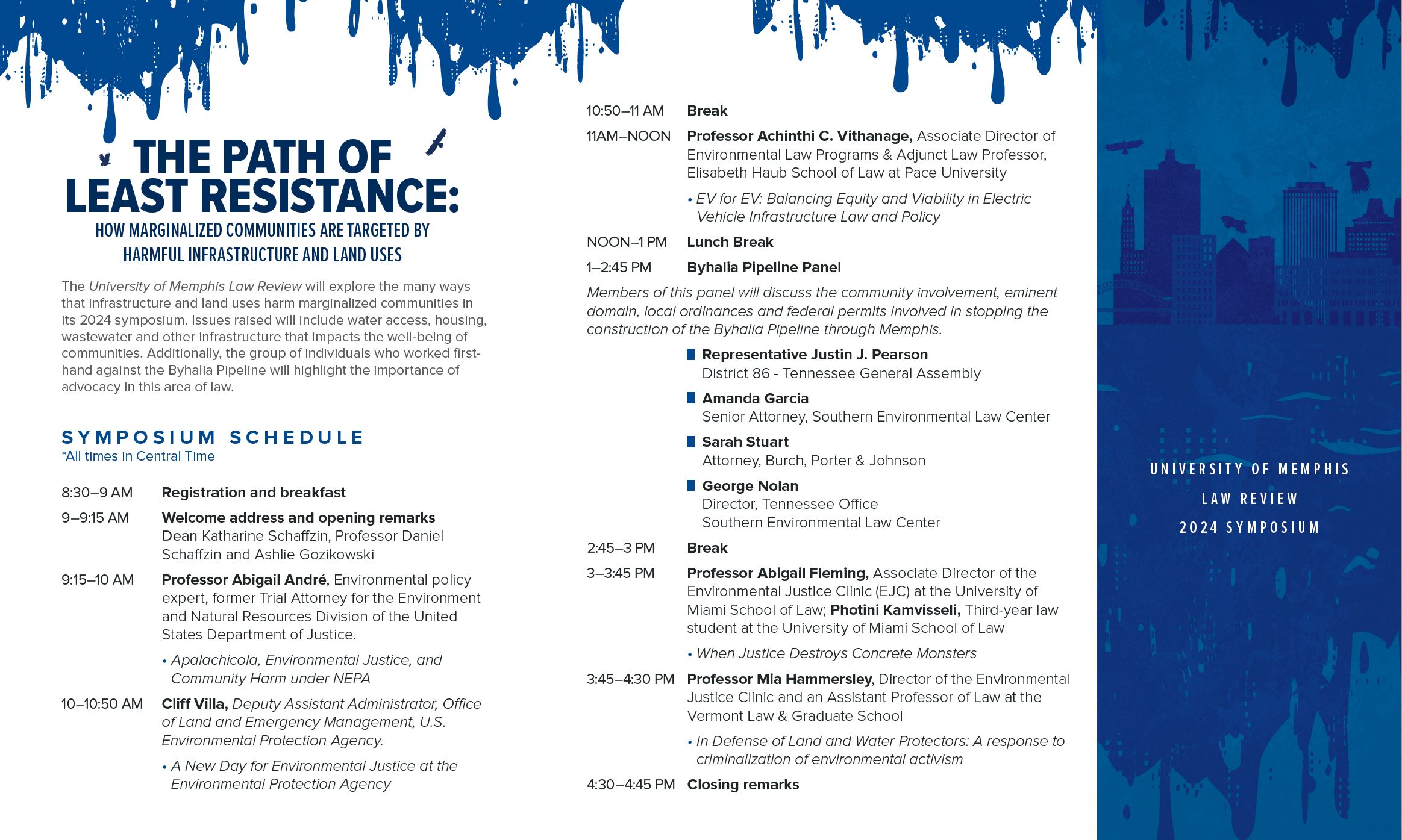 THE PATH OF LEAST RESISTANCE:

HOW MARGINALIZED COMMUNITIES ARE TARGETED BY HARMFUL INFRASTRUCTURE AND LAND USES

The University of Memphis Law Review will explore the many ways that infrastructure and land uses harm marginalized communities in its 2024 symposium. Issues raised will include water access, housing, wastewater and other infrastructure that impacts the well-being of communities. Additionally, the group of individuals who worked first-hand against the Byhalia Pipeline will highlight the importance of advocacy in this area of law.

SYMPOSIUM SCHEDULE
*All times in Central Time

8:30–9 AM Registration and breakfast

9–9:15 AM Welcome address and opening remarks
Dean Katharine Schaffzin, Professor Daniel Schaffzin and Ashlie Gozikowski

9:15–10 AM Professor Abigail André, Environmental policy expert, former Trial Attorney for the Environment and Natural Resources Division of the United States Department of Justice.
• Apalachicola, Environmental Justice, and Community Harm under NEPA

10–10:50 AM Cliff Villa, Deputy Assistant Administrator, Office of Land and Emergency Management, U.S. Environmental Protection Agency.
• A New Day for Environmental Justice at the Environmental Protection Agency

10:50–11 AM Break

11AM–NOON Professor Achinthi C. Vithanage, Associate Director of Environmental Law Programs & Adjunct Law Professor, Elisabeth Haub School of Law at Pace University
• EV for EV: Balancing Equity and Viability in Electric Vehicle Infrastructure Law and Policy

NOON–1 PM Lunch Break

1–2:45 PM Byhalia Pipeline Panel

Members of this panel will discuss the community involvement, eminent domain, local ordinances and federal permits involved in stopping the construction of the Byhalia Pipeline through Memphis.

Representative Justin J. Pearson
District 86 - Tennessee General Assembly

Amanda Garcia
Senior Attorney, Southern Environmental Law Center

Sarah Stuart
Attorney, Burch, Porter & Johnson

George Nolan
Director, Tennessee Office
Southern Environmental Law Center

2:45–3 PM Break

3–3:45 PM Professor Abigail Fleming, Associate Director of the Environmental Justice Clinic (EJC) at the University of Miami School of Law; Photini Kamvisseli, Third-year law student at the University of Miami School of Law
• When Justice Destroys Concrete Monsters

3:45–4:30 PM Professor Mia Hammersley, Director of the Environmental Justice Clinic and an Assistant Professor of Law at the Vermont Law & Graduate School
• In Defense of Land and Water Protectors: A response to criminalization of environmental activism

4:30–4:45 PM Closing remarks

UNIVERSITY OF MEMPHIS
LAW REVIEW
2024 SYMPOSIUM